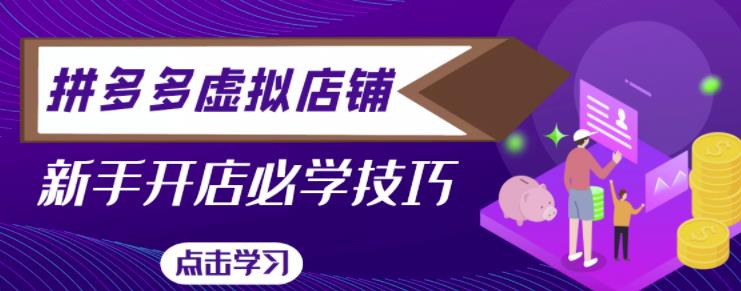 拼多多虚拟店铺

新手开店必学技巧

点击学习